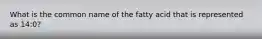 What is the common name of the fatty acid that is represented as 14:0?